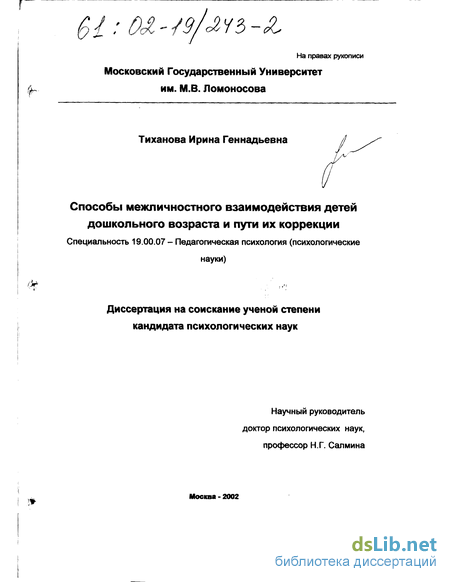 61:02-19/243-2

На правах рукописи

Московский Государственный Университет им. М.В. Ломоносова

Тиханова Ирина Геннадьевна

Способы межличностного взаимодействия детей дошкольного возраста и пути их коррекции

Специальность 19.00.07 – Педагогическая психология (психологические науки)

Диссертация на соискание ученой степени кандидата психологических наук

Научный руководитель
доктор психологических наук,
профессор Н.Г. Салмина

Москва - 2002

dsLib.net
библиотека диссертаций